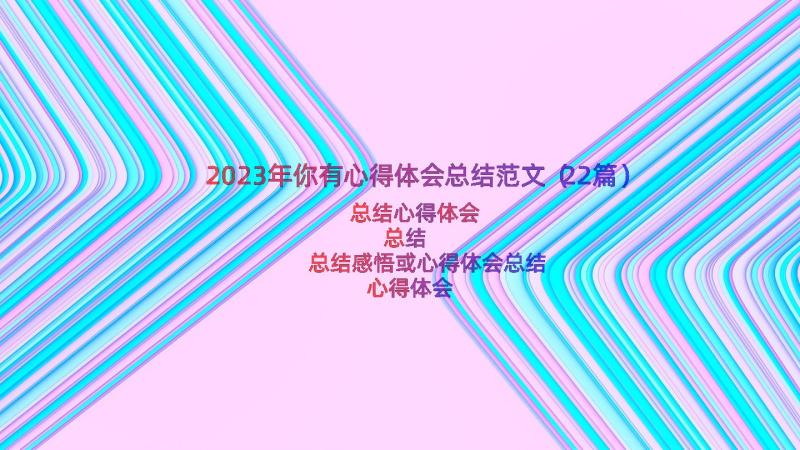 2023年你有心得体会总结范文（22篇）

总结心得体会
总结
总结感悟或心得体会总结
心得体会